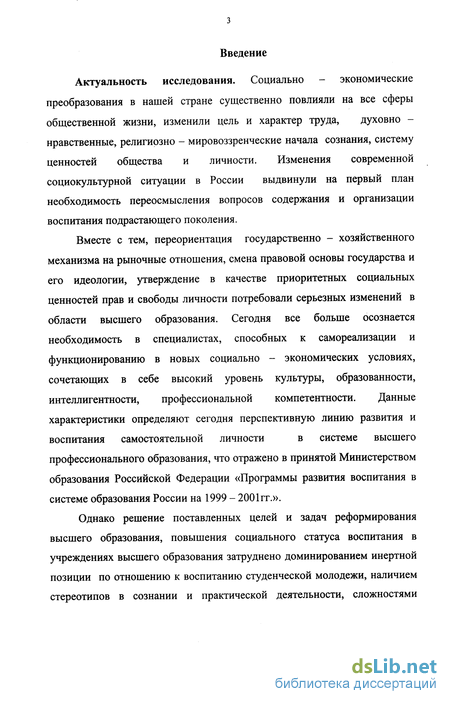 3

Введение

Актуальность исследования. Социально – экономические преобразования в нашей стране существенно повлияли на все сферы общественной жизни, изменили цель и характер труда, духовно – нравственные, религиозно – мировоззренческие начала сознания, систему ценностей общества и личности. Изменения современной социокультурной ситуации в России выдвинули на первый план необходимость переосмысления вопросов содержания и организации воспитания подрастающего поколения.

Вместе с тем, переориентация государственно – хозяйственного механизма на рыночные отношения, смена правовой основы государства и его идеологии, утверждение в качестве приоритетных социальных ценностей прав и свободы личности потребовали серьезных изменений в области высшего образования. Сегодня все больше осознается необходимость в специалистах, способных к самореализации и функционированию в новых социально – экономических условиях, сочетающих в себе высокий уровень культуры, образованности, интеллигентности, профессиональной компетентности. Данные характеристики определяют сегодня перспективную линию развития и воспитания самостоятельной личности в системе высшего профессионального образования, что отражено в принятой Министерством образования Российской Федерации «Программы развития воспитания в системе образования России на 1999 – 2001гг.».

Однако решение поставленных целей и задач реформирования высшего образования, повышения социального статуса воспитания в учреждениях высшего образования затруднено доминированием инертной позиции по отношению к воспитанию студенческой молодежи, наличием стереотипов в сознании и практической деятельности, сложностями

dsLib.net
библиотека диссертаций